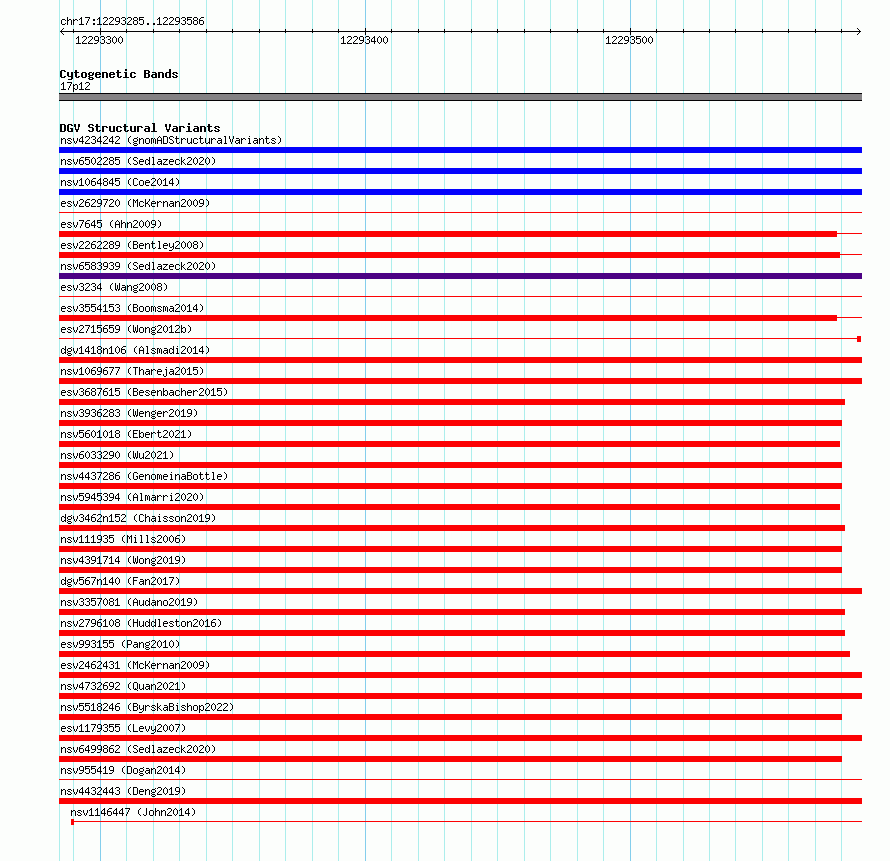 chr17:12293285..12293586

12293300
12293400
12293500

Cytogenetic Bands
17p12

DGV Structural Variants
nsv4234242 (gnomADStructuralVariants)
nsv6502285 (Sedlazeck2020)
nsv1064845 (Coe2014)
esv2629720 (McKernan2009)
esv7645 (Ahn2009)
esv2262289 (Bentley2008)
nsv6583939 (Sedlazeck2020)
esv3234 (Wang2008)
esv3554153 (Boomsma2014)
esv2715659 (Wong2012b)
dgv1418n106 (Alsmadi2014)
nsv1069677 (Thareja2015)
esv3687615 (Besenbacher2015)
nsv3936283 (Wenger2019)
nsv5601018 (Ebert2021)
nsv6033290 (Wu2021)
nsv4437286 (GenomeinaBottle)
nsv5945394 (Almarri2020)
dgv3462n152 (Chaisson2019)
nsv111935 (Mills2006)
nsv4391714 (Wong2019)
dgv567n140 (Fan2017)
nsv3357081 (Audano2019)
nsv2796108 (Huddleston2016)
esv993155 (Pang2010)
esv2462431 (McKernan2009)
nsv4732692 (Quan2021)
nsv5518246 (ByrskaBishop2022)
esv1179355 (Levy2007)
nsv6499862 (Sedlazeck2020)
nsv955419 (Dogan2014)
nsv4432443 (Deng2019)
nsv1146447 (John2014)